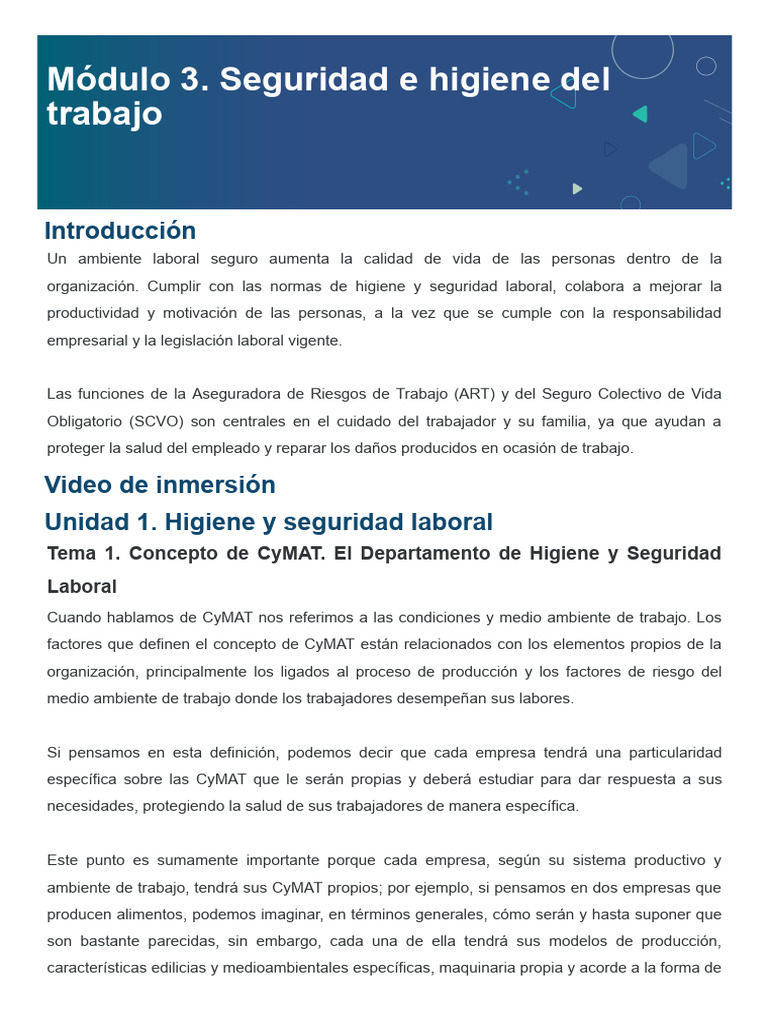 Módulo 3. Seguridad e higiene del trabajo

Introducción

Un ambiente laboral seguro aumenta la calidad de vida de las personas dentro de la organización. Cumplir con las normas de higiene y seguridad laboral, colabora a mejorar la productividad y motivación de las personas, a la vez que se cumple con la responsabilidad empresarial y la legislación laboral vigente.

Las funciones de la Aseguradora de Riesgos de Trabajo (ART) y del Seguro Colectivo de Vida Obligatorio (SCVO) son centrales en el cuidado del trabajador y su familia, ya que ayudan a proteger la salud del empleado y reparar los daños producidos en ocasión de trabajo.

Video de inmersión

Unidad 1. Higiene y seguridad laboral

Tema 1. Concepto de CyMAT. El Departamento de Higiene y Seguridad Laboral

Cuando hablamos de CyMAT nos referimos a las condiciones y medio ambiente de trabajo. Los factores que definen el concepto de CyMAT están relacionados con los elementos propios de la organización, principalmente los ligados al proceso de producción y los factores de riesgo del medio ambiente de trabajo donde los trabajadores desempeñan sus labores.

Si pensamos en esta definición, podemos decir que cada empresa tendrá una particularidad específica sobre las CyMAT que le serán propias y deberá estudiar para dar respuesta a sus necesidades, protegiendo la salud de sus trabajadores de manera específica.

Este punto es sumamente importante porque cada empresa, según su sistema productivo y ambiente de trabajo, tendrá sus CyMAT propios; por ejemplo, si pensamos en dos empresas que producen alimentos, podemos imaginar, en términos generales, cómo serán y hasta suponer que son bastante parecidas, sin embargo, cada una de ella tendrá sus modelos de producción, características edilicias y medioambientales específicas, maquinaria propia y acorde a la forma de